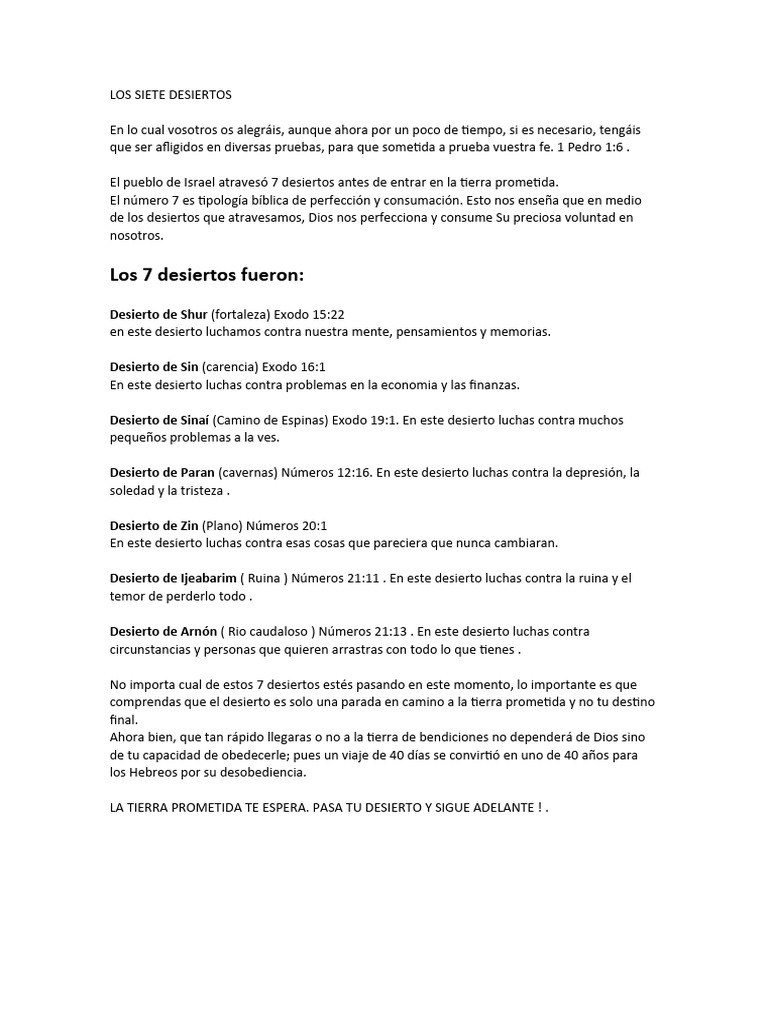 LOS SIETE DESIERTOS

En lo cual vosotros os alegráis, aunque ahora por un poco de tiempo, si es necesario, tengáis que ser afligidos en diversas pruebas, para que sometida a prueba vuestra fe. 1 Pedro 1:6 .

El pueblo de Israel atravesó 7 desiertos antes de entrar en la tierra prometida.
El número 7 es tipología bíblica de perfección y consumación. Esto nos enseña que en medio de los desiertos que atravesamos, Dios nos perfecciona y consume Su preciosa voluntad en nosotros.

Los 7 desiertos fueron:

Desierto de Shur (fortaleza) Exodo 15:22
en este desierto luchamos contra nuestra mente, pensamientos y memorias.

Desierto de Sin (carencia) Exodo 16:1
En este desierto luchas contra problemas en la economia y las finanzas.

Desierto de Sinaí (Camino de Espinas) Exodo 19:1. En este desierto luchas contra muchos pequeños problemas a la ves.

Desierto de Paran (cavernas) Números 12:16. En este desierto luchas contra la depresión, la soledad y la tristeza .

Desierto de Zin (Plano) Números 20:1
En este desierto luchas contra esas cosas que pareciera que nunca cambiaran.

Desierto de Ijeabarim ( Ruina ) Números 21:11 . En este desierto luchas contra la ruina y el temor de perderlo todo .

Desierto de Arnón ( Rio caudaloso ) Números 21:13 . En este desierto luchas contra circunstancias y personas que quieren arrastras con todo lo que tienes .

No importa cual de estos 7 desiertos estés pasando en este momento, lo importante es que comprendas que el desierto es solo una parada en camino a la tierra prometida y no tu destino final.
Ahora bien, que tan rápido llegaras o no a la tierra de bendiciones no dependerá de Dios sino de tu capacidad de obedecerle; pues un viaje de 40 días se convirtió en uno de 40 años para los Hebreos por su desobediencia.

LA TIERRA PROMETIDA TE ESPERA. PASA TU DESIERTO Y SIGUE ADELANTE ! .